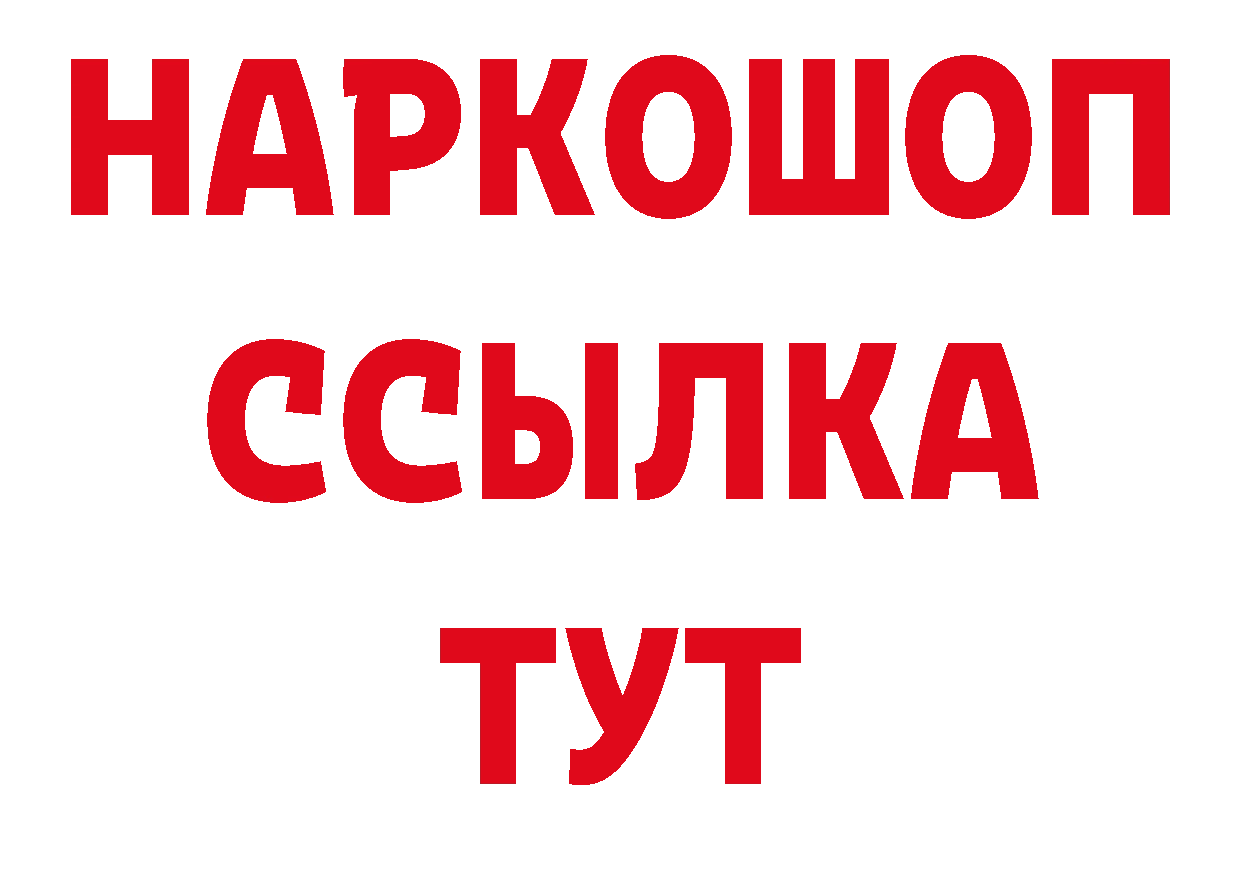 НАРКОШОП
ССЫЛКА
ТУТ